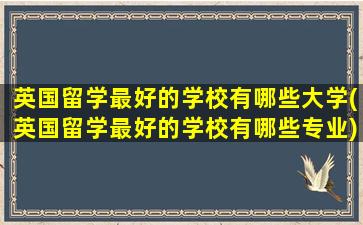 英国留学最好的学校有哪些大学(英国留学最好的学校有哪些专业)